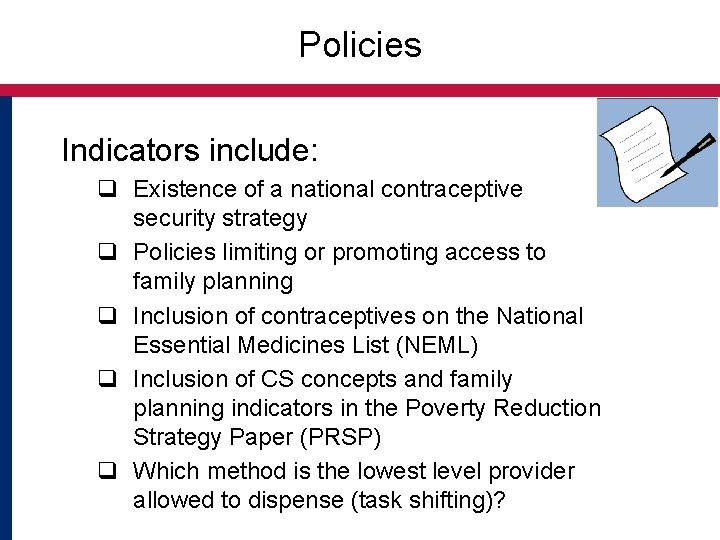 Policies

Indicators include:

❑ Existence of a national contraceptive security strategy

❑ Policies limiting or promoting access to family planning

❑ Inclusion of contraceptives on the National Essential Medicines List (NEML)

❑ Inclusion of CS concepts and family planning indicators in the Poverty Reduction Strategy Paper (PRSP)

❑ Which method is the lowest level provider allowed to dispense (task shifting)?